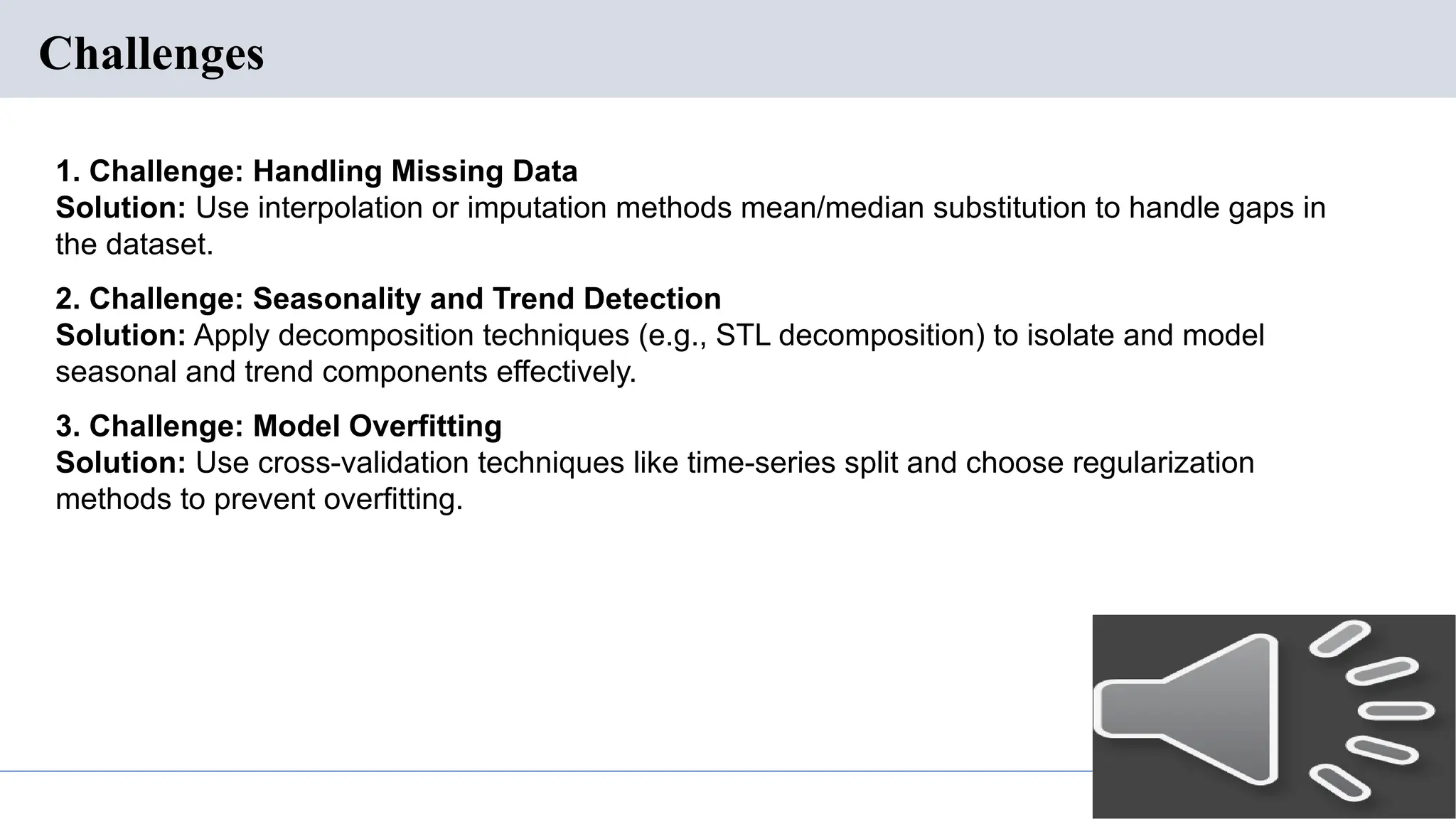 Challenges

1. Challenge: Handling Missing Data
Solution: Use interpolation or imputation methods mean/median substitution to handle gaps in the dataset.

2. Challenge: Seasonality and Trend Detection
Solution: Apply decomposition techniques (e.g., STL decomposition) to isolate and model seasonal and trend components effectively.

3. Challenge: Model Overfitting
Solution: Use cross-validation techniques like time-series split and choose regularization methods to prevent overfitting.